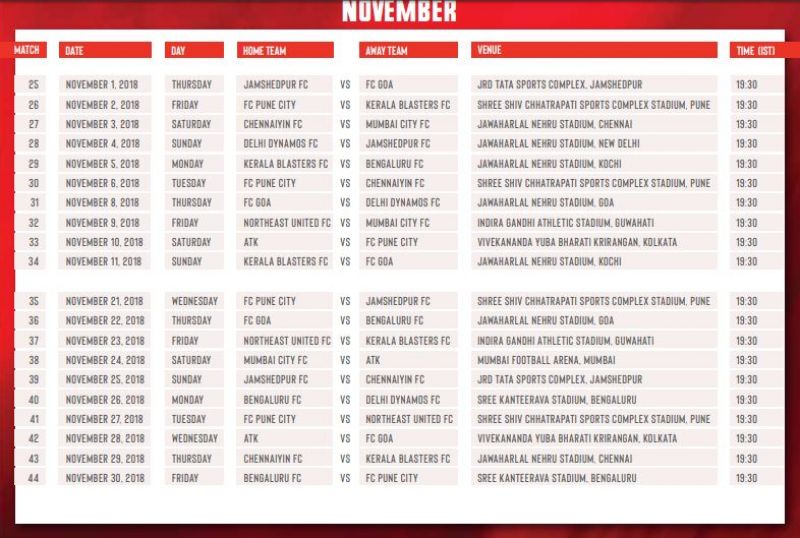 NOVEMBER

| MATCH | DATE | DAY | HOME TEAM | | AWAY TEAM | VENUE | TIME (IST) |
|---|---|---|---|---|---|---|---|
| 25 | NOVEMBER 1, 2018 | THURSDAY | JAMSHEDPUR FC | VS | FC GOA | JRD TATA SPORTS COMPLEX, JAMSHEDPUR | 19:30 |
| 26 | NOVEMBER 2, 2018 | FRIDAY | FC PUNE CITY | VS | KERALA BLASTERS FC | SHREE SHIV CHHATRAPATI SPORTS COMPLEX STADIUM, PUNE | 19:30 |
| 27 | NOVEMBER 3, 2018 | SATURDAY | CHENNAIYIN FC | VS | MUMBAI CITY FC | JAWAHARLAL NEHRU STADIUM, CHENNAI | 19:30 |
| 28 | NOVEMBER 4, 2018 | SUNDAY | DELHI DYNAMOS FC | VS | JAMSHEDPUR FC | JAWAHARLAL NEHRU STADIUM, NEW DELHI | 19:30 |
| 29 | NOVEMBER 5, 2018 | MONDAY | KERALA BLASTERS FC | VS | BENGALURU FC | JAWAHARLAL NEHRU STADIUM, KOCHI | 19:30 |
| 30 | NOVEMBER 6, 2018 | TUESDAY | FC PUNE CITY | VS | CHENNAIYIN FC | SHREE SHIV CHHATRAPATI SPORTS COMPLEX STADIUM, PUNE | 19:30 |
| 31 | NOVEMBER 8, 2018 | THURSDAY | FC GOA | VS | DELHI DYNAMOS FC | JAWAHARLAL NEHRU STADIUM, GOA | 19:30 |
| 32 | NOVEMBER 9, 2018 | FRIDAY | NORTHEAST UNITED FC | VS | MUMBAI CITY FC | INDIRA GANDHI ATHLETIC STADIUM, GUWAHATI | 19:30 |
| 33 | NOVEMBER 10, 2018 | SATURDAY | ATK | VS | FC PUNE CITY | VIVEKANANDA YUBA BHARATI KRIRANGAN, KOLKATA | 19:30 |
| 34 | NOVEMBER 11, 2018 | SUNDAY | KERALA BLASTERS FC | VS | FC GOA | JAWAHARLAL NEHRU STADIUM, KOCHI | 19:30 |
| 35 | NOVEMBER 21, 2018 | WEDNESDAY | FC PUNE CITY | VS | JAMSHEDPUR FC | SHREE SHIV CHHATRAPATI SPORTS COMPLEX STADIUM, PUNE | 19:30 |
| 36 | NOVEMBER 22, 2018 | THURSDAY | FC GOA | VS | BENGALURU FC | JAWAHARLAL NEHRU STADIUM, GOA | 19:30 |
| 37 | NOVEMBER 23, 2018 | FRIDAY | NORTHEAST UNITED FC | VS | KERALA BLASTERS FC | INDIRA GANDHI ATHLETIC STADIUM, GUWAHATI | 19:30 |
| 38 | NOVEMBER 24, 2018 | SATURDAY | MUMBAI CITY FC | VS | ATK | MUMBAI FOOTBALL ARENA, MUMBAI | 19:30 |
| 39 | NOVEMBER 25, 2018 | SUNDAY | JAMSHEDPUR FC | VS | CHENNAIYIN FC | JRD TATA SPORTS COMPLEX, JAMSHEDPUR | 19:30 |
| 40 | NOVEMBER 26, 2018 | MONDAY | BENGALURU FC | VS | DELHI DYNAMOS FC | SREE KANTEERAVA STADIUM, BENGALURU | 19:30 |
| 41 | NOVEMBER 27, 2018 | TUESDAY | FC PUNE CITY | VS | NORTHEAST UNITED FC | SHREE SHIV CHHATRAPATI SPORTS COMPLEX STADIUM, PUNE | 19:30 |
| 42 | NOVEMBER 28, 2018 | WEDNESDAY | ATK | VS | FC GOA | VIVEKANANDA YUBA BHARATI KRIRANGAN, KOLKATA | 19:30 |
| 43 | NOVEMBER 29, 2018 | THURSDAY | CHENNAIYIN FC | VS | KERALA BLASTERS FC | JAWAHARLAL NEHRU STADIUM, CHENNAI | 19:30 |
| 44 | NOVEMBER 30, 2018 | FRIDAY | BENGALURU FC | VS | FC PUNE CITY | SREE KANTEERAVA STADIUM, BENGALURU | 19:30 |